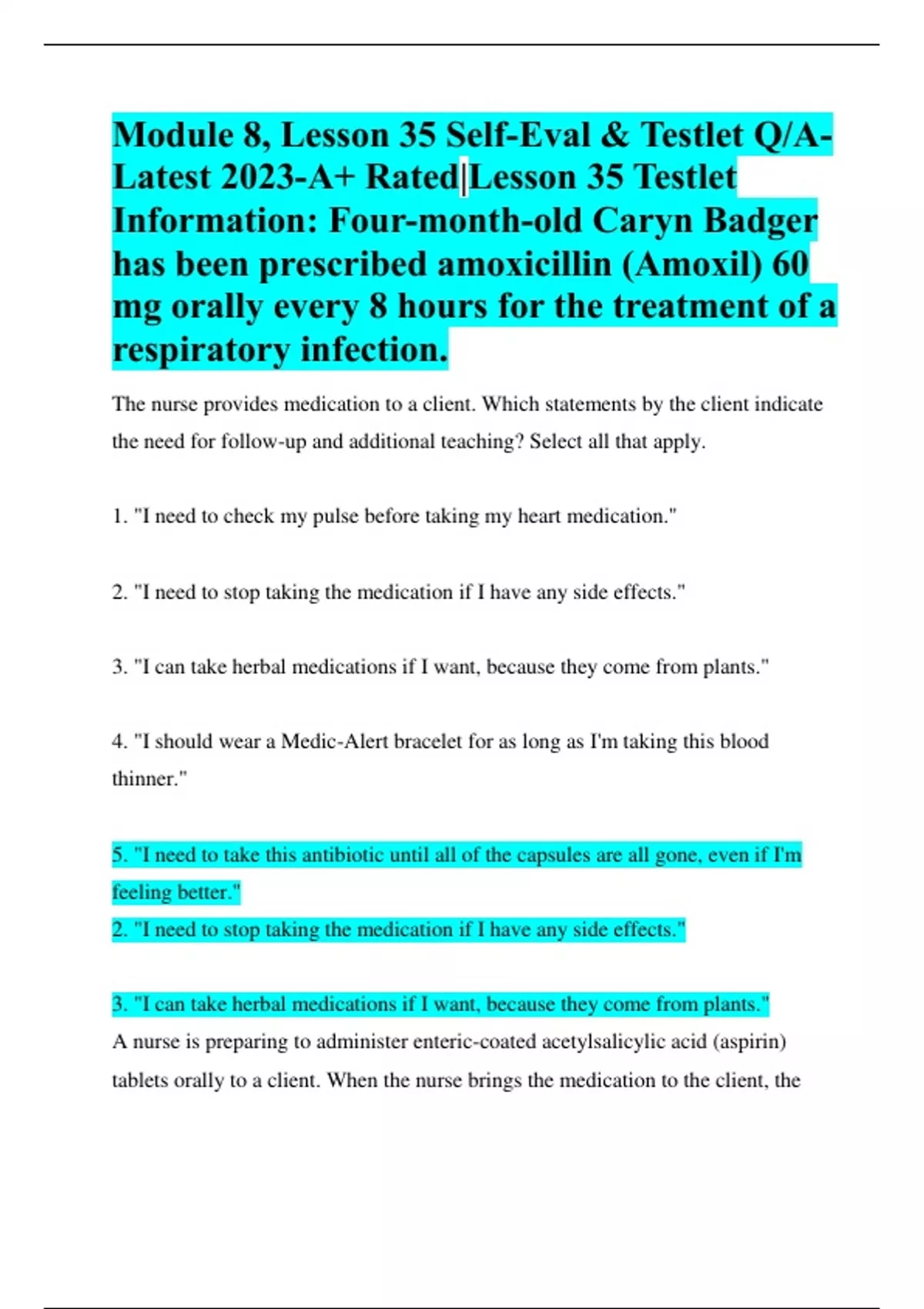 Module 8, Lesson 35 Self-Eval & Testlet Q/A-Latest 2023-A+ Rated|Lesson 35 Testlet Information: Four-month-old Caryn Badger has been prescribed amoxicillin (Amoxil) 60 mg orally every 8 hours for the treatment of a respiratory infection.

The nurse provides medication to a client. Which statements by the client indicate the need for follow-up and additional teaching? Select all that apply.

1. "I need to check my pulse before taking my heart medication."

2. "I need to stop taking the medication if I have any side effects."

3. "I can take herbal medications if I want, because they come from plants."

4. "I should wear a Medic-Alert bracelet for as long as I'm taking this blood thinner."

5. "I need to take this antibiotic until all of the capsules are all gone, even if I'm feeling better."
2. "I need to stop taking the medication if I have any side effects."

3. "I can take herbal medications if I want, because they come from plants."
A nurse is preparing to administer enteric-coated acetylsalicylic acid (aspirin) tablets orally to a client. When the nurse brings the medication to the client, the